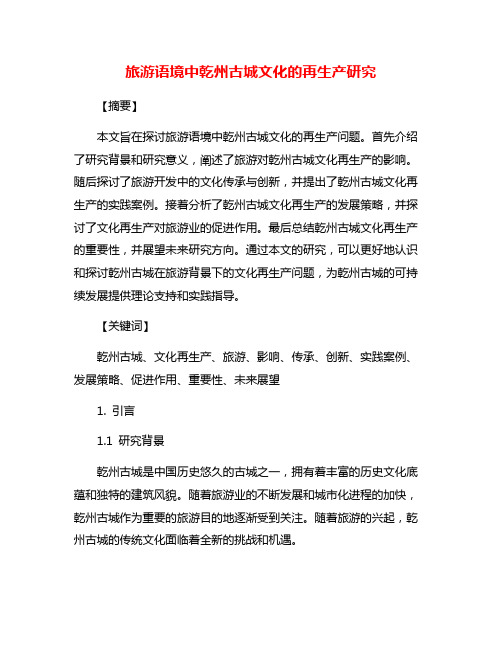 旅游语境中乾州古城文化的再生产研究

【摘要】

本文旨在探讨旅游语境中乾州古城文化的再生产问题。首先介绍了研究背景和研究意义，阐述了旅游对乾州古城文化再生产的影响。随后探讨了旅游开发中的文化传承与创新，并提出了乾州古城文化再生产的实践案例。接着分析了乾州古城文化再生产的发展策略，并探讨了文化再生产对旅游业的促进作用。最后总结乾州古城文化再生产的重要性，并展望未来研究方向。通过本文的研究，可以更好地认识和探讨乾州古城在旅游背景下的文化再生产问题，为乾州古城的可持续发展提供理论支持和实践指导。

【关键词】

乾州古城、文化再生产、旅游、影响、传承、创新、实践案例、发展策略、促进作用、重要性、未来展望

1. 引言

1.1 研究背景

乾州古城是中国历史悠久的古城之一，拥有着丰富的历史文化底蕴和独特的建筑风貌。随着旅游业的不断发展和城市化进程的加快，乾州古城作为重要的旅游目的地逐渐受到关注。随着旅游的兴起，乾州古城的传统文化面临着全新的挑战和机遇。